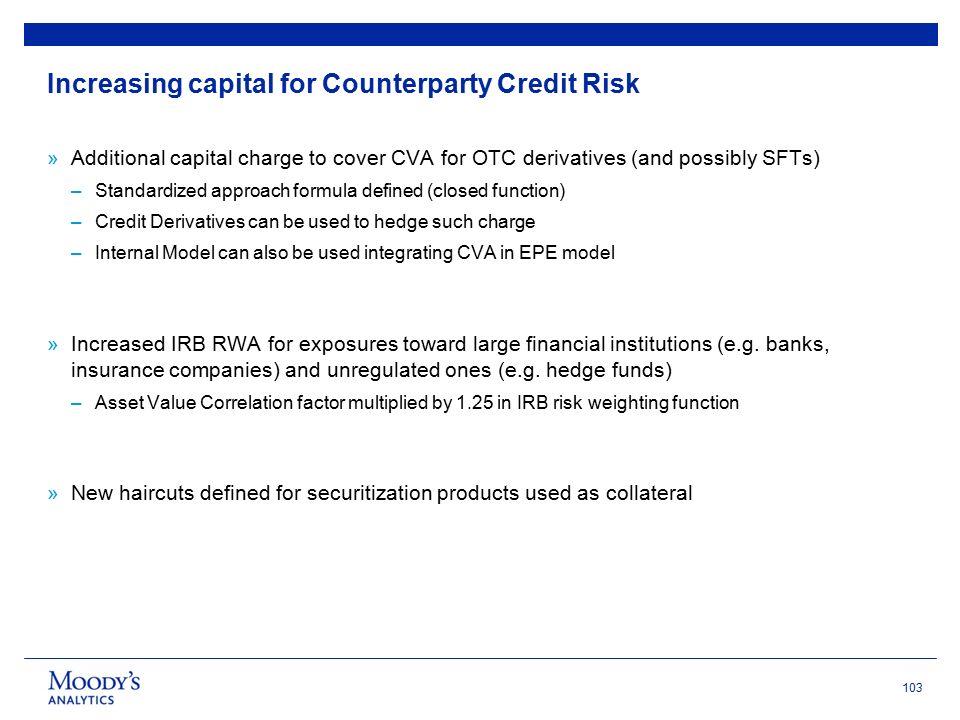 Increasing capital for Counterparty Credit Risk

» Additional capital charge to cover CVA for OTC derivatives (and possibly SFTs)

– Standardized approach formula defined (closed function)

– Credit Derivatives can be used to hedge such charge

– Internal Model can also be used integrating CVA in EPE model

» Increased IRB RWA for exposures toward large financial institutions (e.g. banks, insurance companies) and unregulated ones (e.g. hedge funds)

– Asset Value Correlation factor multiplied by 1.25 in IRB risk weighting function

» New haircuts defined for securitization products used as collateral

MOODY'S ANALYTICS

103